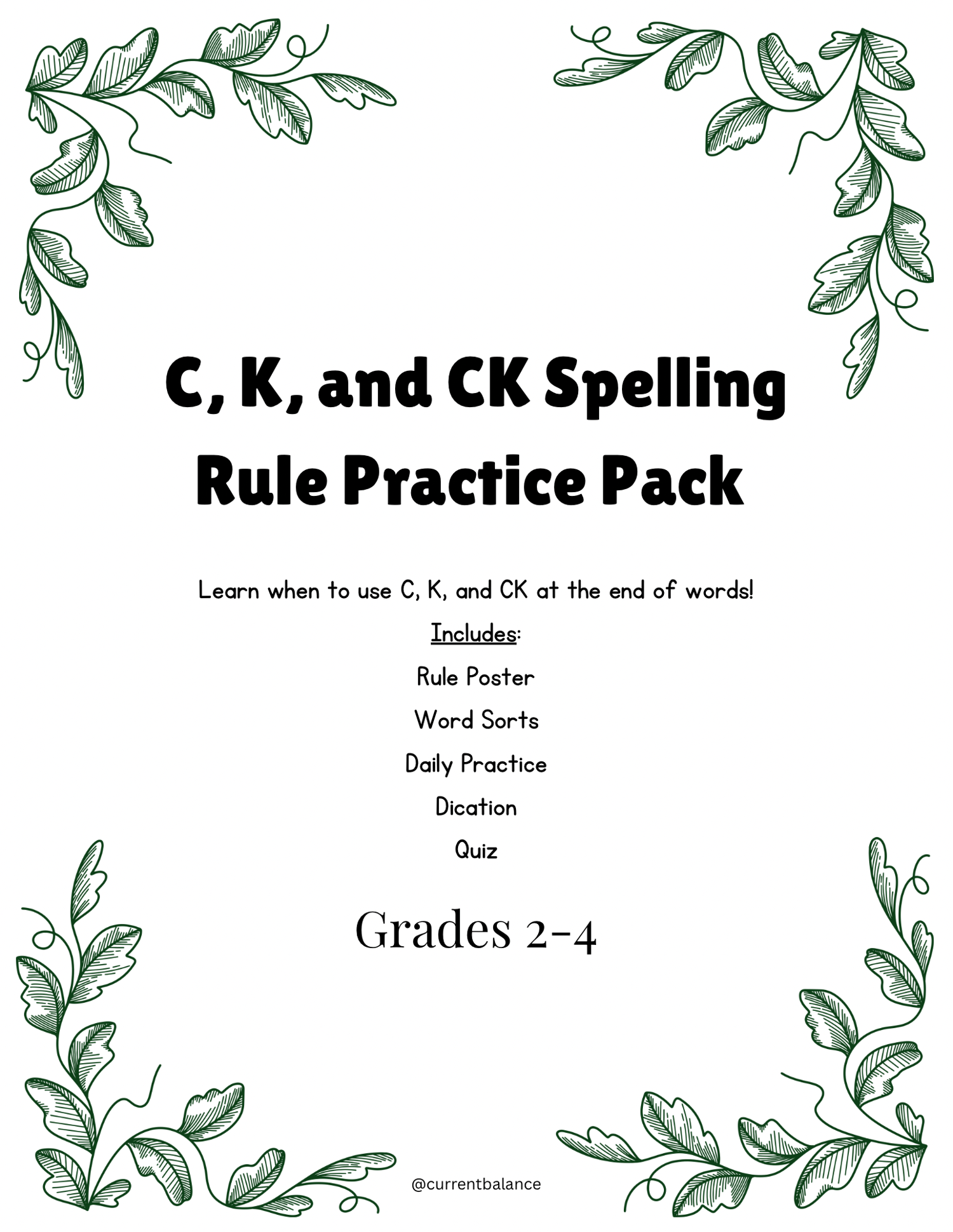 C, K, and CK Spelling Rule Practice Pack

Learn when to use C, K, and CK at the end of words!

Includes:

Rule Poster

Word Sorts

Daily Practice

Dication

Quiz

Grades 2-4

@currentbalance